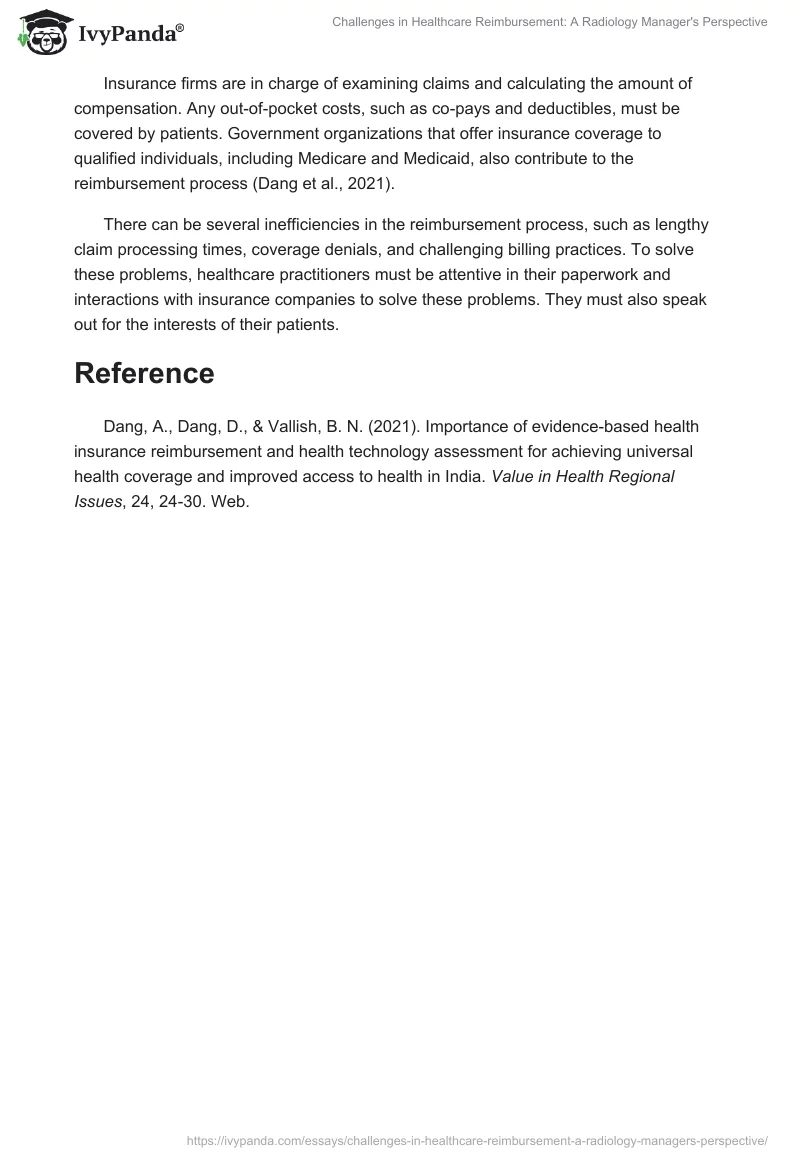 IvyPanda®

Challenges in Healthcare Reimbursement: A Radiology Manager's Perspective

Insurance firms are in charge of examining claims and calculating the amount of compensation. Any out-of-pocket costs, such as co-pays and deductibles, must be covered by patients. Government organizations that offer insurance coverage to qualified individuals, including Medicare and Medicaid, also contribute to the reimbursement process (Dang et al., 2021).

There can be several inefficiencies in the reimbursement process, such as lengthy claim processing times, coverage denials, and challenging billing practices. To solve these problems, healthcare practitioners must be attentive in their paperwork and interactions with insurance companies to solve these problems. They must also speak out for the interests of their patients.

Reference

Dang, A., Dang, D., & Vallish, B. N. (2021). Importance of evidence-based health insurance reimbursement and health technology assessment for achieving universal health coverage and improved access to health in India. Value in Health Regional Issues, 24, 24-30. Web.

https://ivypanda.com/essays/challenges-in-healthcare-reimbursement-a-radiology-managers-perspective/